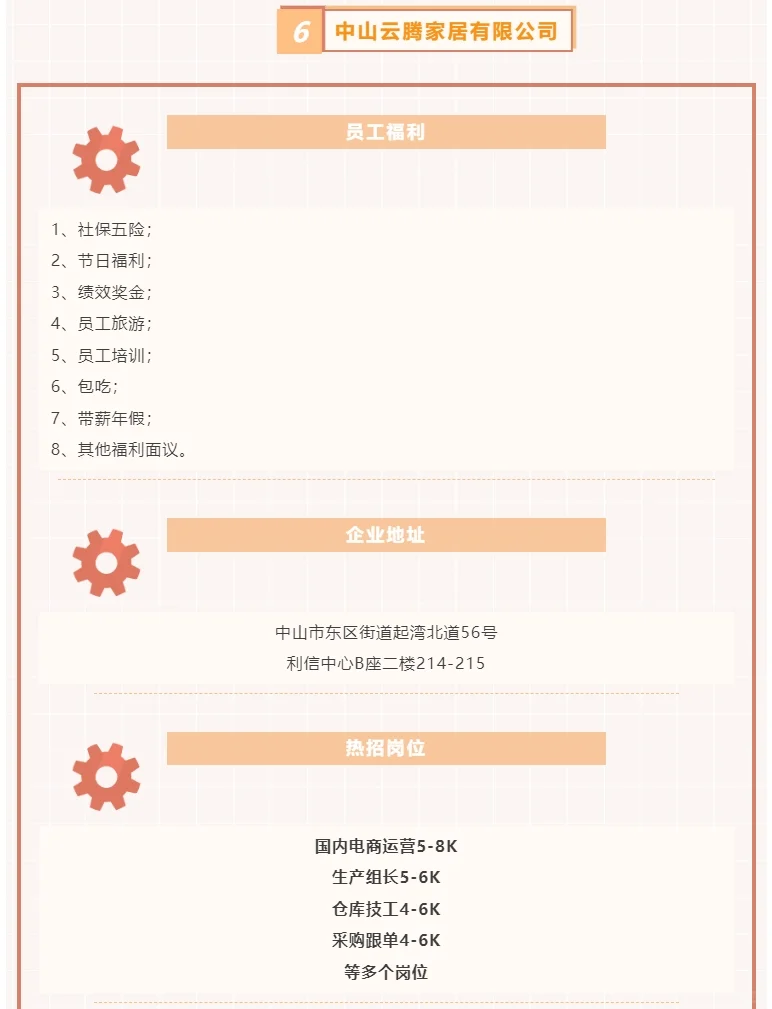 6 中山云腾家居有限公司

员工福利

1、社保五险；
2、节日福利；
3、绩效奖金；
4、员工旅游；
5、员工培训；
6、包吃；
7、带薪年假；
8、其他福利面议。

企业地址

中山市东区街道起湾北道56号
利信中心B座二楼214-215

热招岗位

国内电商运营5-8K
生产组长5-6K
仓库技工4-6K
采购跟单4-6K
等多个岗位